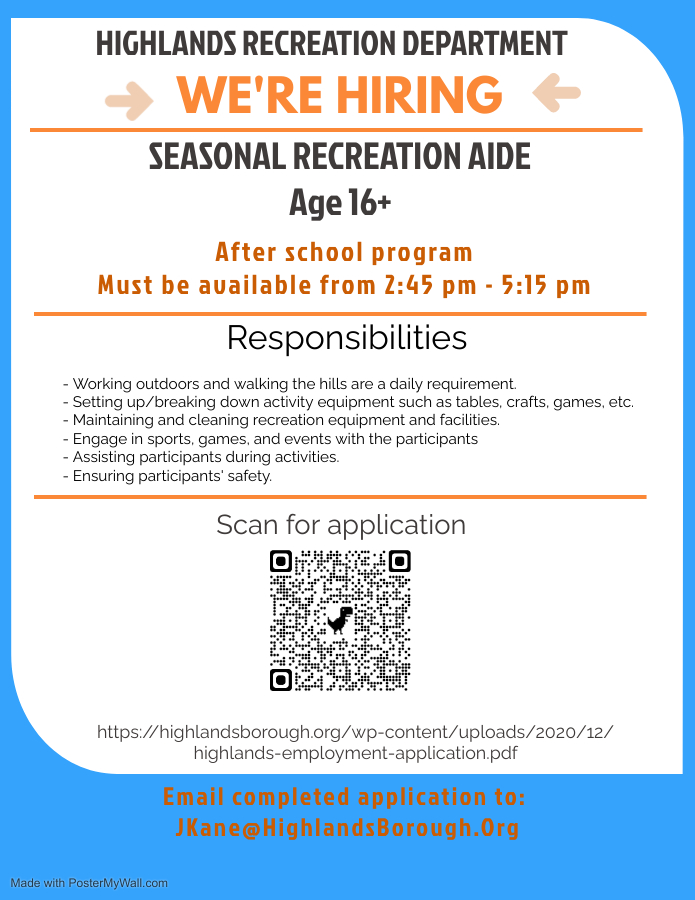 HIGHLANDS RECREATION DEPARTMENT

WE'RE HIRING

SEASONAL RECREATION AIDE

Age 16+

After school program
Must be available from 2:45 pm - 5:15 pm

Responsibilities

- Working outdoors and walking the hills are a daily requirement.
- Setting up/breaking down activity equipment such as tables, crafts, games, etc.
- Maintaining and cleaning recreation equipment and facilities.
- Engage in sports, games, and events with the participants
- Assisting participants during activities.
- Ensuring participants' safety.

Scan for application

https://highlandsborough.org/wp-content/uploads/2020/12/highlands-employment-application.pdf

Email completed application to:
JKane@HighlandsBorough.Org

Made with PosterMyWall.com